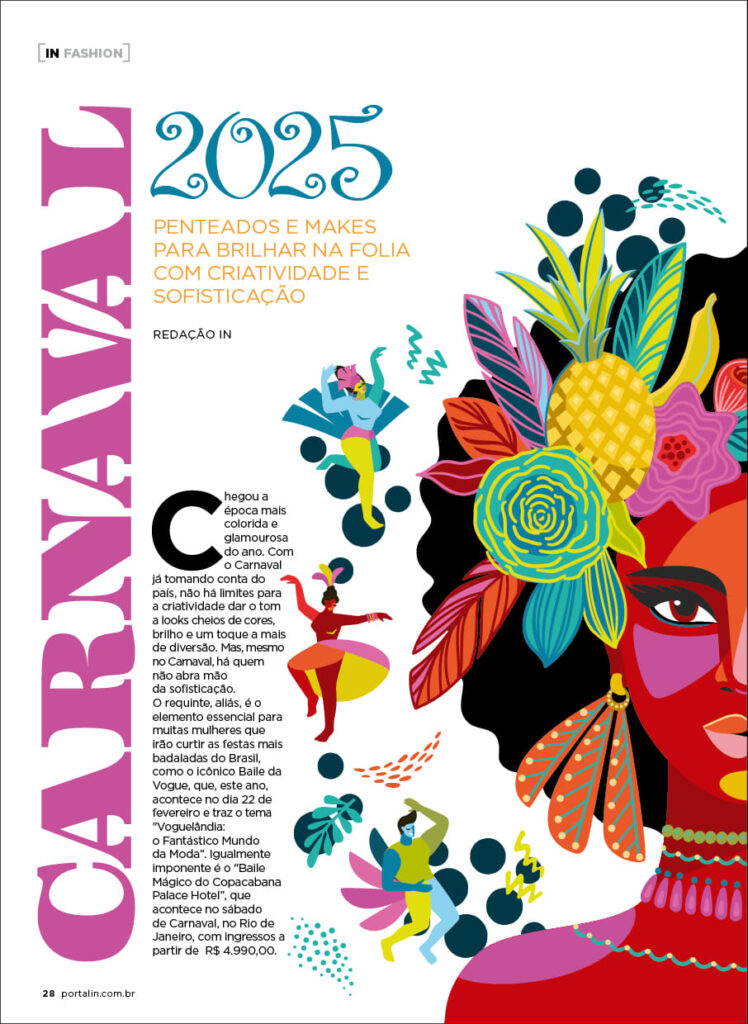 [IN FASHION]

CARNAVAL

2025

PENTEADOS E MAKES PARA BRILHAR NA FOLIA COM CRIATIVIDADE E SOFISTICAÇÃO

REDAÇÃO IN

Chegou a época mais colorida e glamourosa do ano. Com o Carnaval já tomando conta do país, não há limites para a criatividade dar o tom a looks cheios de cores, brilho e um toque a mais de diversão. Mas, mesmo no Carnaval, há quem não abra mão da sofisticação. O requinte, aliás, é o elemento essencial para muitas mulheres que irão curtir as festas mais badaladas do Brasil, como o icônico Baile da Vogue, que, este ano, acontece no dia 22 de fevereiro e traz o tema "Voguelândia: o Fantástico Mundo da Moda". Igualmente imponente é o "Baile Mágico do Copacabana Palace Hotel", que acontece no sábado de Carnaval, no Rio de Janeiro, com ingressos a partir de R$ 4.990,00.

28 portalin.com.br